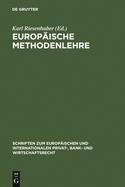 DE GRUYTER

Karl Riesenhuber (Ed.)
EUROPÄISCHE METHODENLEHRE

SCHRIFTEN ZUM EUROPÄISCHEN UND INTERNATIONALEN PRIVAT-, BANK- UND WIRTSCHAFTSRECHT

DE
G